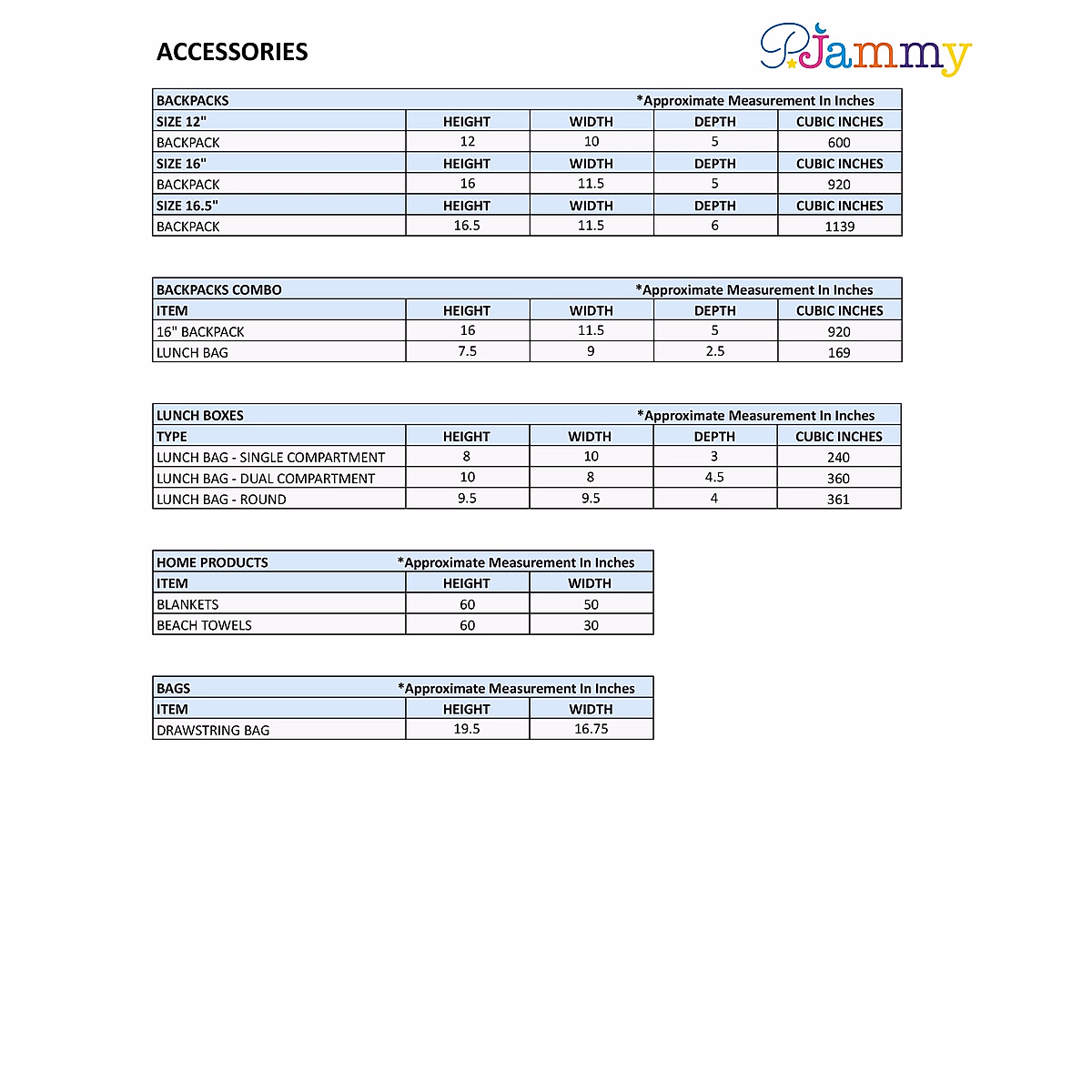 ACCESSORIES

PJammy

| BACKPACKS | | | *Approximate Measurement In Inches | |
|---|---|---|---|---|
| SIZE 12" | HEIGHT | WIDTH | DEPTH | CUBIC INCHES |
| BACKPACK | 12 | 10 | 5 | 600 |
| SIZE 16" | HEIGHT | WIDTH | DEPTH | CUBIC INCHES |
| BACKPACK | 16 | 11.5 | 5 | 920 |
| SIZE 16.5" | HEIGHT | WIDTH | DEPTH | CUBIC INCHES |
| BACKPACK | 16.5 | 11.5 | 6 | 1139 |

| BACKPACKS COMBO | | | *Approximate Measurement In Inches | |
|---|---|---|---|---|
| ITEM | HEIGHT | WIDTH | DEPTH | CUBIC INCHES |
| 16" BACKPACK | 16 | 11.5 | 5 | 920 |
| LUNCH BAG | 7.5 | 9 | 2.5 | 169 |

| LUNCH BOXES | | | *Approximate Measurement In Inches | |
|---|---|---|---|---|
| TYPE | HEIGHT | WIDTH | DEPTH | CUBIC INCHES |
| LUNCH BAG - SINGLE COMPARTMENT | 8 | 10 | 3 | 240 |
| LUNCH BAG - DUAL COMPARTMENT | 10 | 8 | 4.5 | 360 |
| LUNCH BAG - ROUND | 9.5 | 9.5 | 4 | 361 |

| HOME PRODUCTS | *Approximate Measurement In Inches | |
|---|---|---|
| ITEM | HEIGHT | WIDTH |
| BLANKETS | 60 | 50 |
| BEACH TOWELS | 60 | 30 |

| BAGS | *Approximate Measurement In Inches | |
|---|---|---|
| ITEM | HEIGHT | WIDTH |
| DRAWSTRING BAG | 19.5 | 16.75 |